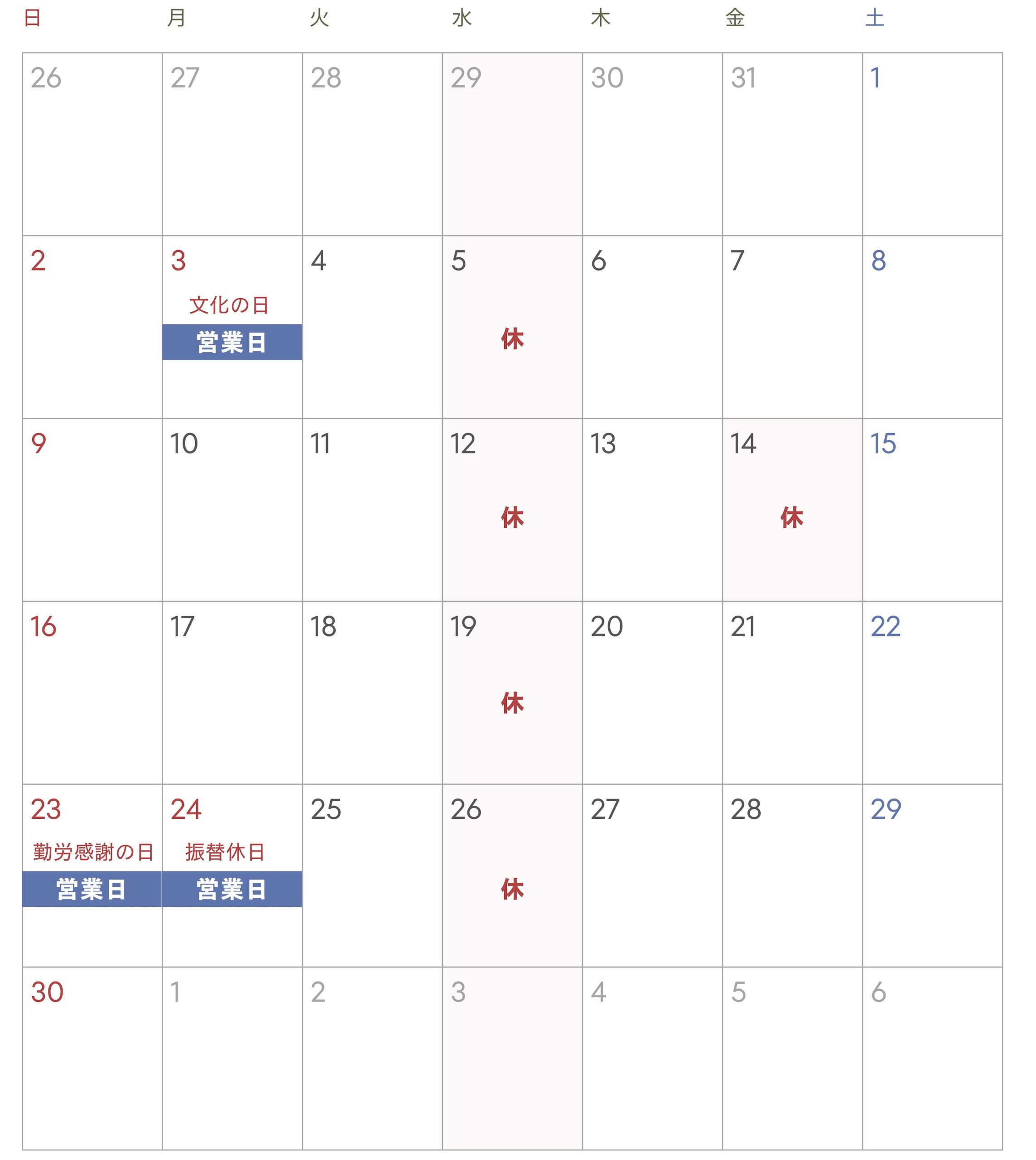 | 日 | 月 | 火 | 水 | 木 | 金 | 土 |
|---|---|---|---|---|---|---|
| 26 | 27 | 28 | 29 | 30 | 31 | 1 |
| 2 | 3 文化の日 営業日 | 4 | 5 休 | 6 | 7 | 8 |
| 9 | 10 | 11 | 12 休 | 13 | 14 休 | 15 |
| 16 | 17 | 18 | 19 休 | 20 | 21 | 22 |
| 23 勤労感謝の日 営業日 | 24 振替休日 営業日 | 25 | 26 休 | 27 | 28 | 29 |
| 30 | 1 | 2 | 3 | 4 | 5 | 6 |